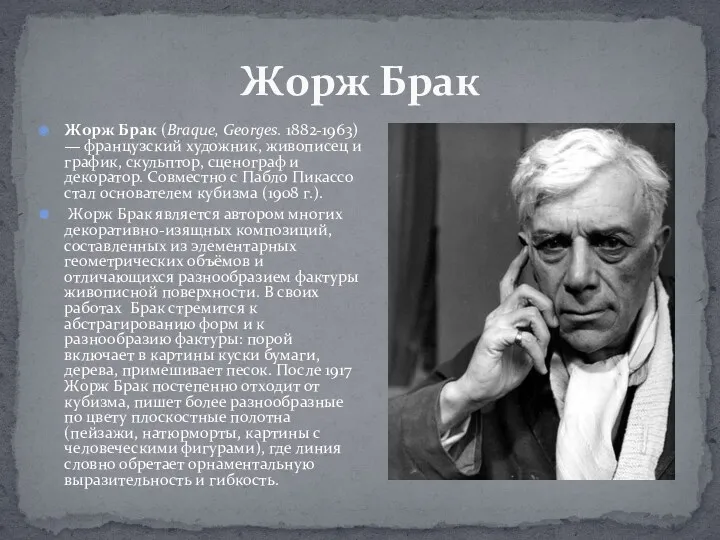 Жорж Брак

Жорж Брак (Braque, Georges. 1882-1963) — французский художник, живописец и график, скульптор, сценограф и декоратор. Совместно с Пабло Пикассо стал основателем кубизма (1908 г.).

Жорж Брак является автором многих декоративно-изящных композиций, составленных из элементарных геометрических объёмов и отличающихся разнообразием фактуры живописной поверхности. В своих работах Брак стремится к абстрагированию форм и к разнообразию фактуры: порой включает в картины куски бумаги, дерева, примешивает песок. После 1917 Жорж Брак постепенно отходит от кубизма, пишет более разнообразные по цвету плоскостные полотна (пейзажи, натюрморты, картины с человеческими фигурами), где линия словно обретает орнаментальную выразительность и гибкость.